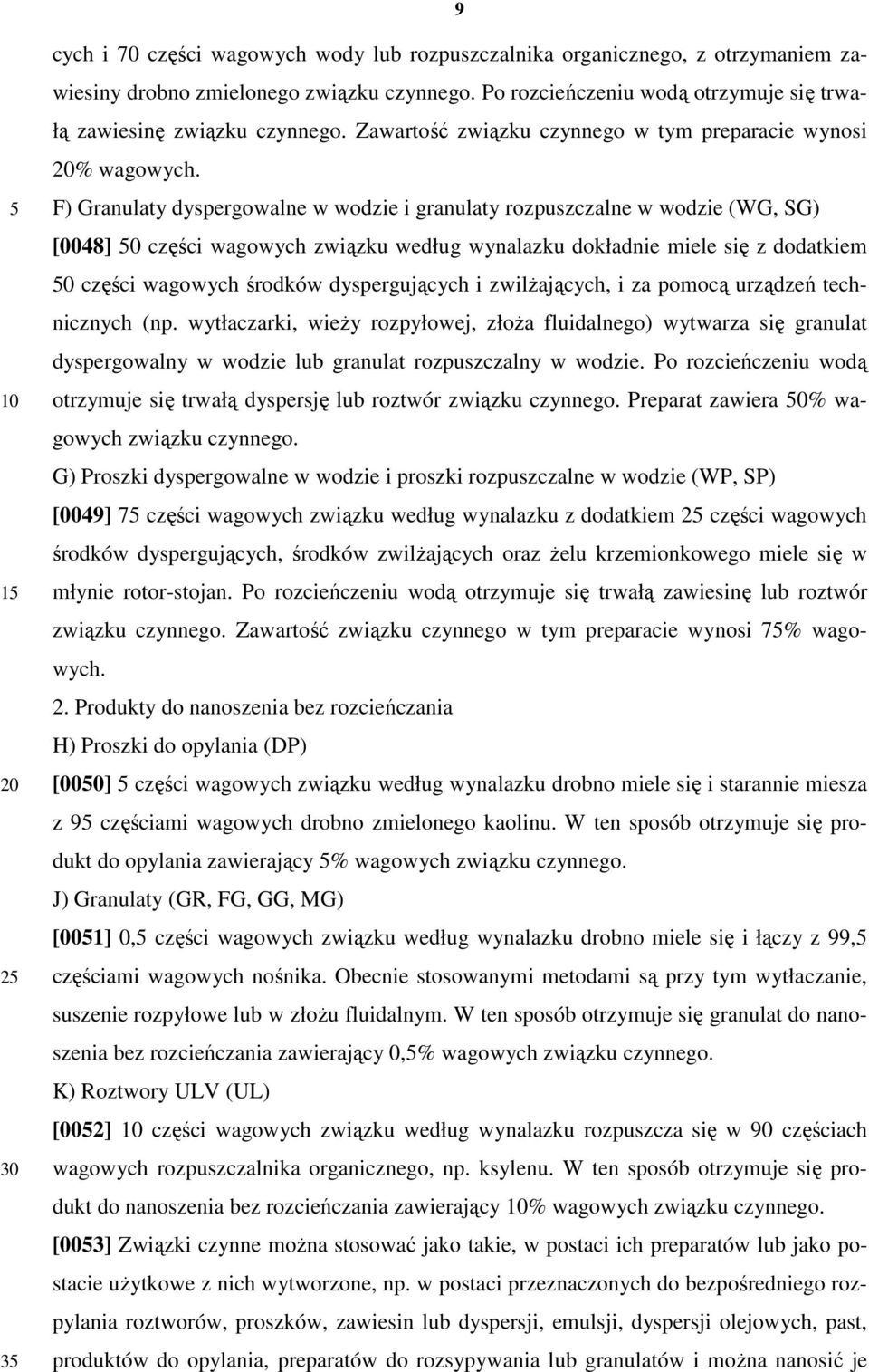 9

cych i 70 części wagowych wody lub rozpuszczalnika organicznego, z otrzymaniem zawiesiny drobno zmielonego związku czynnego. Po rozcieńczeniu wodą otrzymuje się trwałą zawiesinę związku czynnego. Zawartość związku czynnego w tym preparacie wynosi 20% wagowych.

5 F) Granulaty dyspergowalne w wodzie i granulaty rozpuszczalne w wodzie (WG, SG)

[0048] 50 części wagowych związku według wynalazku dokładnie miele się z dodatkiem 50 części wagowych środków dyspergujących i zwilżających, i za pomocą urządzeń technicznych (np. wytłaczarki, wieży rozpyłowej, złoża fluidalnego) wytwarza się granulat dyspergowalny w wodzie lub granulat rozpuszczalny w wodzie. Po rozcieńczeniu wodą 10 otrzymuje się trwałą dyspersję lub roztwór związku czynnego. Preparat zawiera 50% wagowych związku czynnego.

G) Proszki dyspergowalne w wodzie i proszki rozpuszczalne w wodzie (WP, SP)

[0049] 75 części wagowych związku według wynalazku z dodatkiem 25 części wagowych środków dyspergujących, środków zwilżających oraz żelu krzemionkowego miele się w 15 młynie rotor-stojan. Po rozcieńczeniu wodą otrzymuje się trwałą zawiesinę lub roztwór związku czynnego. Zawartość związku czynnego w tym preparacie wynosi 75% wagowych.

2. Produkty do nanoszenia bez rozcieńczania

H) Proszki do opylania (DP)

20 [0050] 5 części wagowych związku według wynalazku drobno miele się i starannie miesza z 95 częściami wagowych drobno zmielonego kaolinu. W ten sposób otrzymuje się produkt do opylania zawierający 5% wagowych związku czynnego.

J) Granulaty (GR, FG, GG, MG)

[0051] 0,5 części wagowych związku według wynalazku drobno miele się i łączy z 99,5 25 częściami wagowych nośnika. Obecnie stosowanymi metodami są przy tym wytłaczanie, suszenie rozpyłowe lub w złożu fluidalnym. W ten sposób otrzymuje się granulat do nanoszenia bez rozcieńczania zawierający 0,5% wagowych związku czynnego.

K) Roztwory ULV (UL)

[0052] 10 części wagowych związku według wynalazku rozpuszcza się w 90 częściach 30 wagowych rozpuszczalnika organicznego, np. ksylenu. W ten sposób otrzymuje się produkt do nanoszenia bez rozcieńczania zawierający 10% wagowych związku czynnego.

[0053] Związki czynne można stosować jako takie, w postaci ich preparatów lub jako postacie użytkowe z nich wytworzone, np. w postaci przeznaczonych do bezpośredniego rozpylania roztworów, proszków, zawiesin lub dyspersji, emulsji, dyspersji olejowych, past, 35 produktów do opylania, preparatów do rozsypywania lub granulatów i można nanosić je